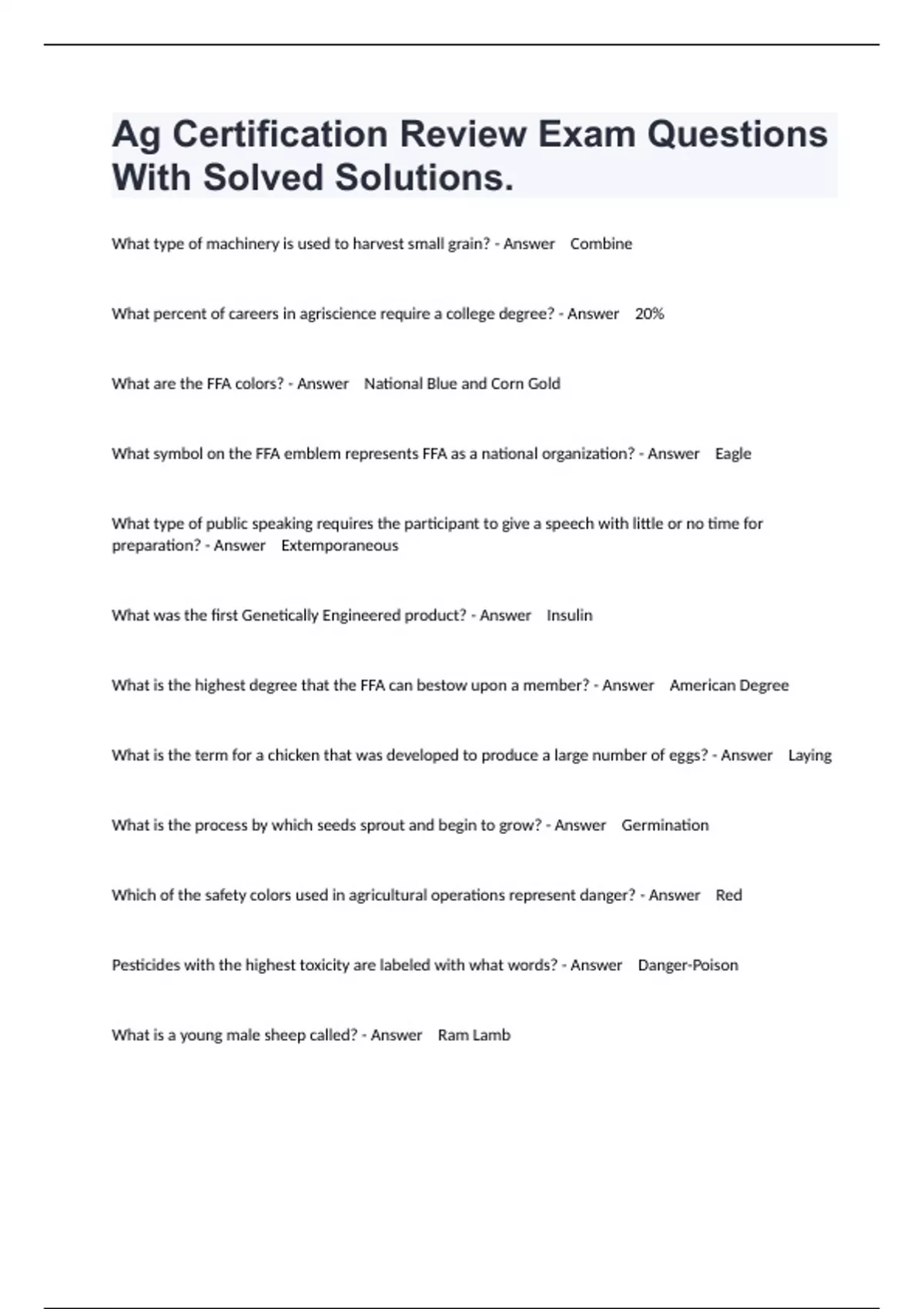 Ag Certification Review Exam Questions With Solved Solutions.

What type of machinery is used to harvest small grain? - Answer Combine

What percent of careers in agriscience require a college degree? - Answer 20%

What are the FFA colors? - Answer National Blue and Corn Gold

What symbol on the FFA emblem represents FFA as a national organization? - Answer Eagle

What type of public speaking requires the participant to give a speech with little or no time for preparation? - Answer Extemporaneous

What was the first Genetically Engineered product? - Answer Insulin

What is the highest degree that the FFA can bestow upon a member? - Answer American Degree

What is the term for a chicken that was developed to produce a large number of eggs? - Answer Laying

What is the process by which seeds sprout and begin to grow? - Answer Germination

Which of the safety colors used in agricultural operations represent danger? - Answer Red

Pesticides with the highest toxicity are labeled with what words? - Answer Danger-Poison

What is a young male sheep called? - Answer Ram Lamb